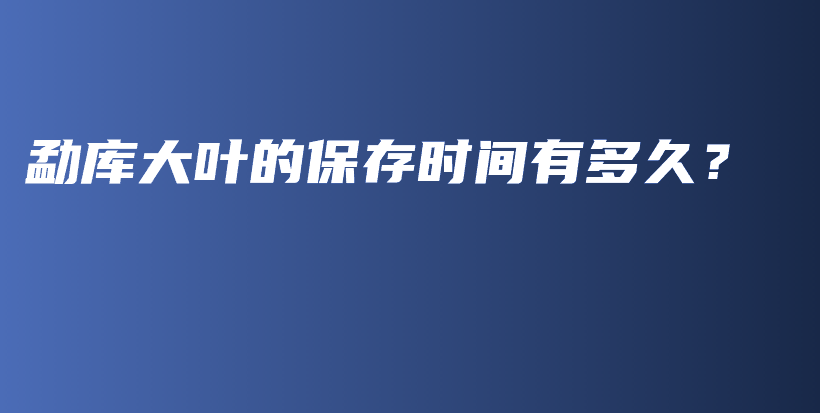 勐库大叶的保存时间有多久？